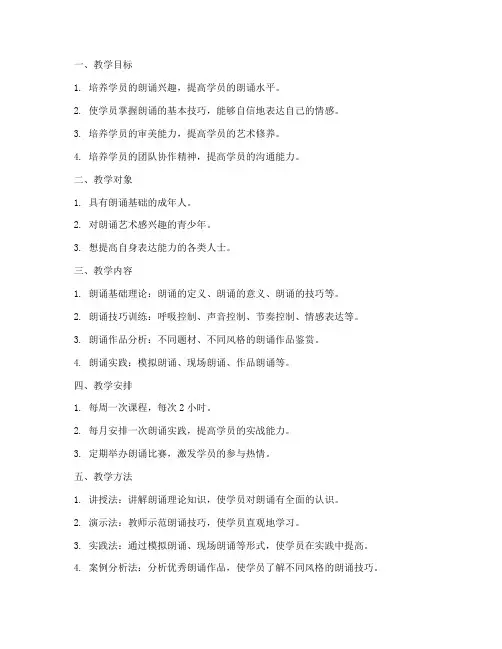 一、教学目标

1. 培养学员的朗诵兴趣，提高学员的朗诵水平。

2. 使学员掌握朗诵的基本技巧，能够自信地表达自己的情感。

3. 培养学员的审美能力，提高学员的艺术修养。

4. 培养学员的团队协作精神，提高学员的沟通能力。

二、教学对象

1. 具有朗诵基础的成年人。

2. 对朗诵艺术感兴趣的青少年。

3. 想提高自身表达能力的各类人士。

三、教学内容

1. 朗诵基础理论：朗诵的定义、朗诵的意义、朗诵的技巧等。

2. 朗诵技巧训练：呼吸控制、声音控制、节奏控制、情感表达等。

3. 朗诵作品分析：不同题材、不同风格的朗诵作品鉴赏。

4. 朗诵实践：模拟朗诵、现场朗诵、作品朗诵等。

四、教学安排

1. 每周一次课程，每次 2 小时。

2. 每月安排一次朗诵实践，提高学员的实战能力。

3. 定期举办朗诵比赛，激发学员的参与热情。

五、教学方法

1. 讲授法：讲解朗诵理论知识，使学员对朗诵有全面的认识。

2. 演示法：教师示范朗诵技巧，使学员直观地学习。

3. 实践法：通过模拟朗诵、现场朗诵等形式，使学员在实践中提高。

4. 案例分析法：分析优秀朗诵作品，使学员了解不同风格的朗诵技巧。